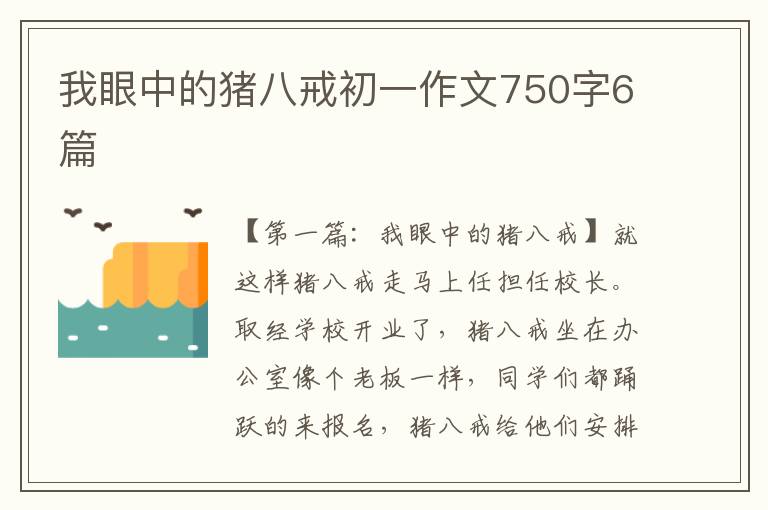 我眼中的猪八戒初一作文750字6篇

【第一篇：我眼中的猪八戒】就这样猪八戒走马上任担任校长。取经学校开业了，猪八戒坐在办公室像个老板一样，同学们都踊跃的来报名，猪八戒给他们安排